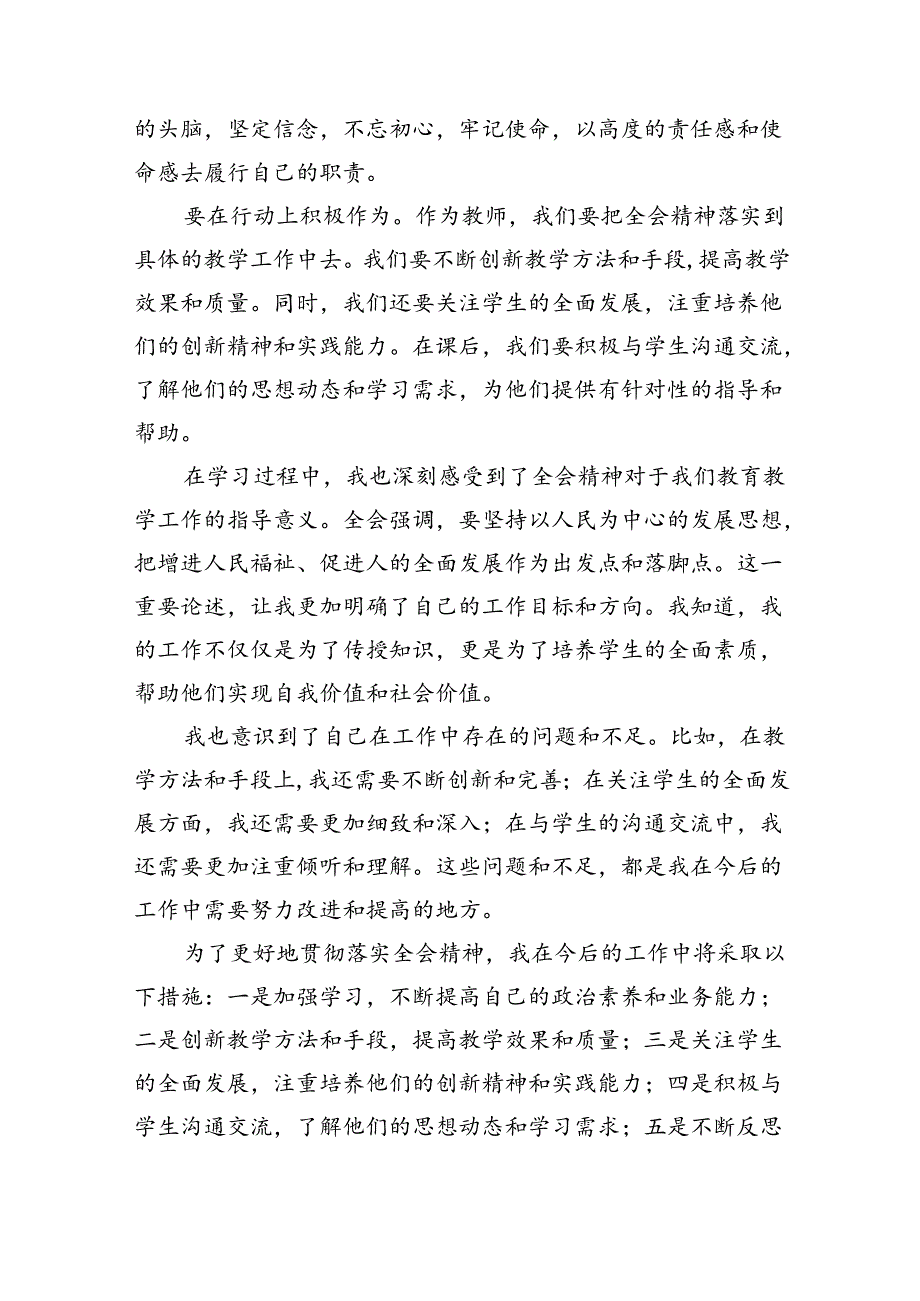 的头脑，坚定信念，不忘初心，牢记使命，以高度的责任感和使命感去履行自己的职责。

要在行动上积极作为。作为教师，我们要把全会精神落实到具体的教学工作中去。我们要不断创新教学方法和手段，提高教学效果和质量。同时，我们还要关注学生的全面发展，注重培养他们的创新精神和实践能力。在课后，我们要积极与学生沟通交流，了解他们的思想动态和学习需求，为他们提供有针对性的指导和帮助。

在学习过程中，我也深刻感受到了全会精神对于我们教育教学工作的指导意义。全会强调，要坚持以人民为中心的发展思想，把增进人民福祉、促进人的全面发展作为出发点和落脚点。这一重要论述，让我更加明确了自己的工作目标和方向。我知道，我的工作不仅仅是为了传授知识，更是为了培养学生的全面素质，帮助他们实现自我价值和社会价值。

我也意识到了自己在工作中存在的问题和不足。比如，在教学方法和手段上，我还需要不断创新和完善；在关注学生的全面发展方面，我还需要更加细致和深入；在与学生的沟通交流中，我还需要更加注重倾听和理解。这些问题和不足，都是我在今后的工作中需要努力改进和提高的地方。

为了更好地贯彻落实全会精神，我在今后的工作中将采取以下措施：一是加强学习，不断提高自己的政治素养和业务能力；二是创新教学方法和手段，提高教学效果和质量；三是关注学生的全面发展，注重培养他们的创新精神和实践能力；四是积极与学生沟通交流，了解他们的思想动态和学习需求；五是不断反思